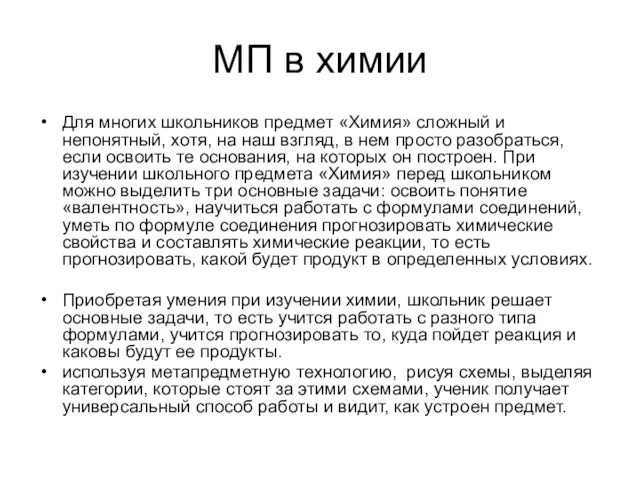 МП в химии

• Для многих школьников предмет «Химия» сложный и непонятный, хотя, на наш взгляд, в нем просто разобраться, если освоить те основания, на которых он построен. При изучении школьного предмета «Химия» перед школьником можно выделить три основные задачи: освоить понятие «валентность», научиться работать с формулами соединений, уметь по формуле соединения прогнозировать химические свойства и составлять химические реакции, то есть прогнозировать, какой будет продукт в определенных условиях.

• Приобретая умения при изучении химии, школьник решает основные задачи, то есть учится работать с разного типа формулами, учится прогнозировать то, куда пойдет реакция и каковы будут ее продукты.

• используя метапредметную технологию, рисуя схемы, выделяя категории, которые стоят за этими схемами, ученик получает универсальный способ работы и видит, как устроен предмет.